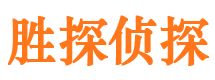 胜探侦探